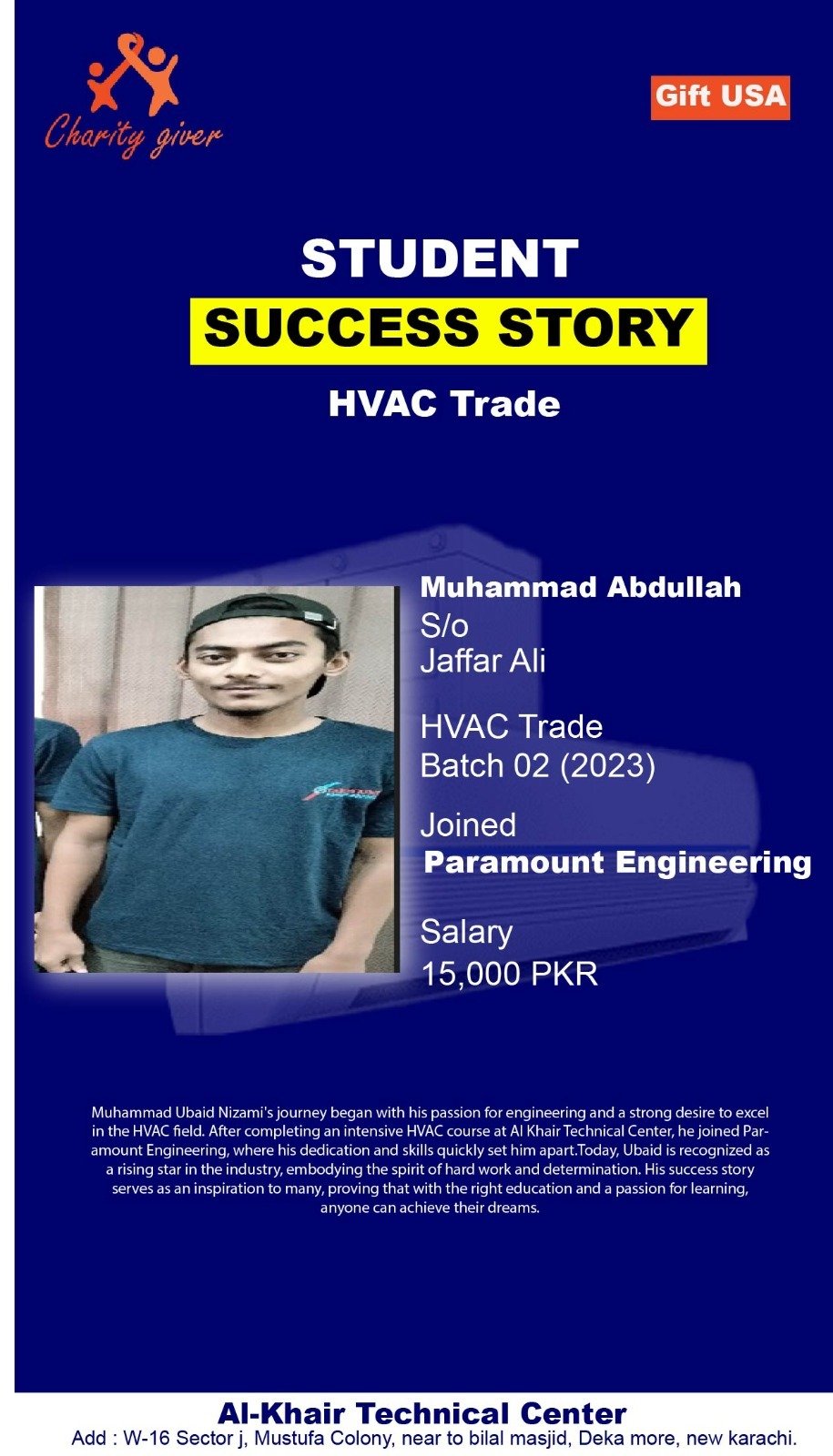 Charity giver

Gift USA

STUDENT

SUCCESS STORY

HVAC Trade

Muhammad Abdullah
S/o
Jaffar Ali

HVAC Trade
Batch 02 (2023)

Joined
Paramount Engineering

Salary
15,000 PKR

Muhammad Ubaid Nizami's journey began with his passion for engineering and a strong desire to excel in the HVAC field. After completing an intensive HVAC course at Al Khair Technical Center, he joined Paramount Engineering, where his dedication and skills quickly set him apart.Today, Ubaid is recognized as a rising star in the industry, embodying the spirit of hard work and determination. His success story serves as an inspiration to many, proving that with the right education and a passion for learning, anyone can achieve their dreams.

Al-Khair Technical Center
Add : W-16 Sector j, Mustufa Colony, near to bilal masjid, Deka more, new karachi.